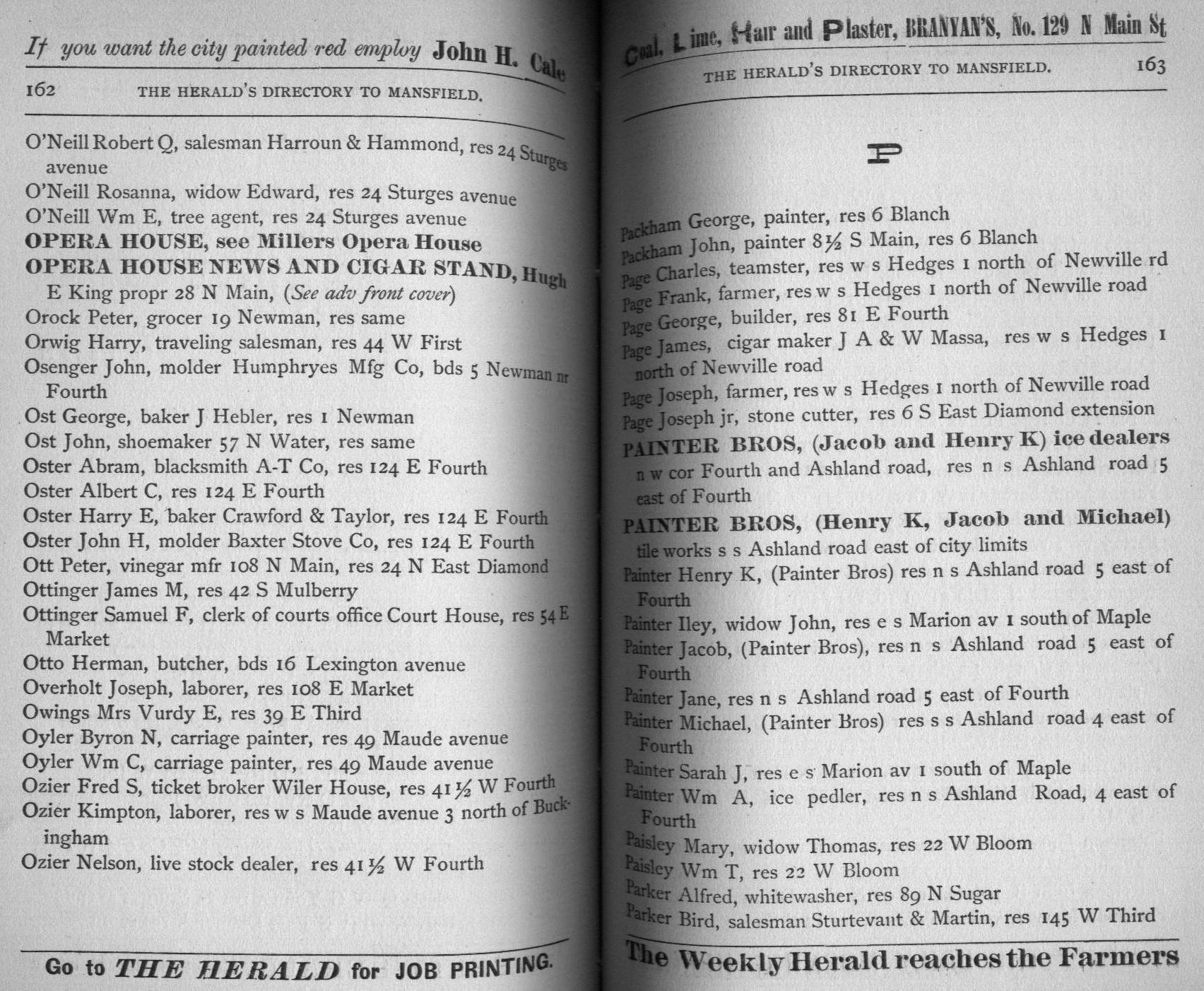 If you want the city painted red employ John H. Cale

162 THE HERALD'S DIRECTORY TO MANSFIELD.

O'Neill Robert Q, salesman Harroun & Hammond, res 24 Sturges avenue
O'Neill Rosanna, widow Edward, res 24 Sturges avenue
O'Neill Wm E, tree agent, res 24 Sturges avenue
OPERA HOUSE, see Millers Opera House
OPERA HOUSE NEWS AND CIGAR STAND, Hugh E King propr 28 N Main, (See adv front cover)
Orock Peter, grocer 19 Newman, res same
Orwig Harry, traveling salesman, res 44 W First
Osenger John, molder Humphryes Mfg Co, bds 5 Newman nr Fourth
Ost George, baker J Hebler, res 1 Newman
Ost John, shoemaker 57 N Water, res same
Oster Abram, blacksmith A-T Co, res 124 E Fourth
Oster Albert C, res 124 E Fourth
Oster Harry E, baker Crawford & Taylor, res 124 E Fourth
Oster John H, molder Baxter Stove Co, res 124 E Fourth
Ott Peter, vinegar mfr 108 N Main, res 24 N East Diamond
Ottinger James M, res 42 S Mulberry
Ottinger Samuel F, clerk of courts office Court House, res 54 E Market
Otto Herman, butcher, bds 16 Lexington avenue
Overholt Joseph, laborer, res 108 E Market
Owings Mrs Vurdy E, res 39 E Third
Oyler Byron N, carriage painter, res 49 Maude avenue
Oyler Wm C, carriage painter, res 49 Maude avenue
Ozier Fred S, ticket broker Wiler House, res 41½ W Fourth
Ozier Kimpton, laborer, res w s Maude avenue 3 north of Buckingham
Ozier Nelson, live stock dealer, res 41½ W Fourth

Go to THE HERALD for JOB PRINTING.

Coal, Lime, Hair and Plaster, BRANYAN'S, No. 129 N Main St

THE HERALD'S DIRECTORY TO MANSFIELD. 163

P

Packham George, painter, res 6 Blanch
Packham John, painter 8½ S Main, res 6 Blanch
Page Charles, teamster, res w s Hedges 1 north of Newville rd
Page Frank, farmer, res w s Hedges 1 north of Newville road
Page George, builder, res 81 E Fourth
Page James, cigar maker J A & W Massa, res w s Hedges 1 north of Newville road
Page Joseph, farmer, res w s Hedges 1 north of Newville road
Page Joseph jr, stone cutter, res 6 S East Diamond extension
PAINTER BROS, (Jacob and Henry K) ice dealers n w cor Fourth and Ashland road, res n s Ashland road 5 east of Fourth
PAINTER BROS, (Henry K, Jacob and Michael) tile works s s Ashland road east of city limits
Painter Henry K, (Painter Bros) res n s Ashland road 5 east of Fourth
Painter Iley, widow John, res e s Marion av 1 south of Maple
Painter Jacob, (Painter Bros), res n s Ashland road 5 east of Fourth
Painter Jane, res n s Ashland road 5 east of Fourth
Painter Michael, (Painter Bros) res s s Ashland road 4 east of Fourth
Painter Sarah J, res e s Marion av 1 south of Maple
Painter Wm A, ice pedler, res n s Ashland Road, 4 east of Fourth
Paisley Mary, widow Thomas, res 22 W Bloom
Paisley Wm T, res 22 W Bloom
Parker Alfred, whitewasher, res 89 N Sugar
Parker Bird, salesman Sturtevant & Martin, res 145 W Third

The Weekly Herald reaches the Farmers